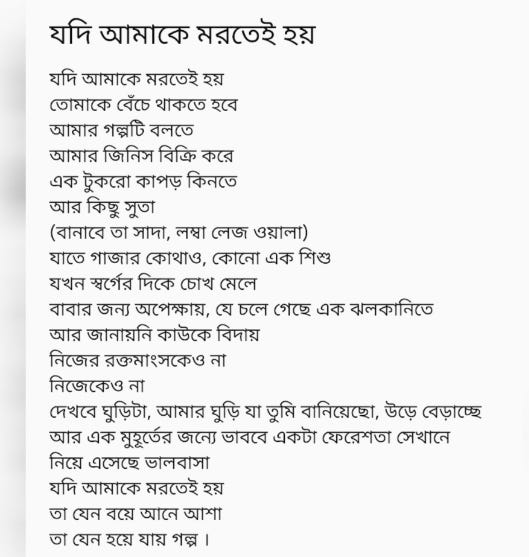 যদি আমাকে মরতেই হয়

যদি আমাকে মরতেই হয়
তোমাকে বেঁচে থাকতে হবে
আমার গল্পটি বলতে
আমার জিনিস বিক্রি করে
এক টুকরো কাপড় কিনতে
আর কিছু সুতা
(বানাবে তা সাদা, লম্বা লেজ ওয়ালা)
যাতে গাজার কোথাও, কোনো এক শিশু
যখন স্বর্গের দিকে চোখ মেলে
বাবার জন্য অপেক্ষায়, যে চলে গেছে এক ঝলকানিতে
আর জানায়নি কাউকে বিদায়
নিজের রক্তমাংসকেও না
নিজেকেও না
দেখবে ঘুড়িটা, আমার ঘুড়ি যা তুমি বানিয়েছো, উড়ে বেড়াচ্ছে
আর এক মুহূর্তের জন্যে ভাববে একটা ফেরেশতা সেখানে
নিয়ে এসেছে ভালবাসা
যদি আমাকে মরতেই হয়
তা যেন বয়ে আনে আশা
তা যেন হয়ে যায় গল্প ।